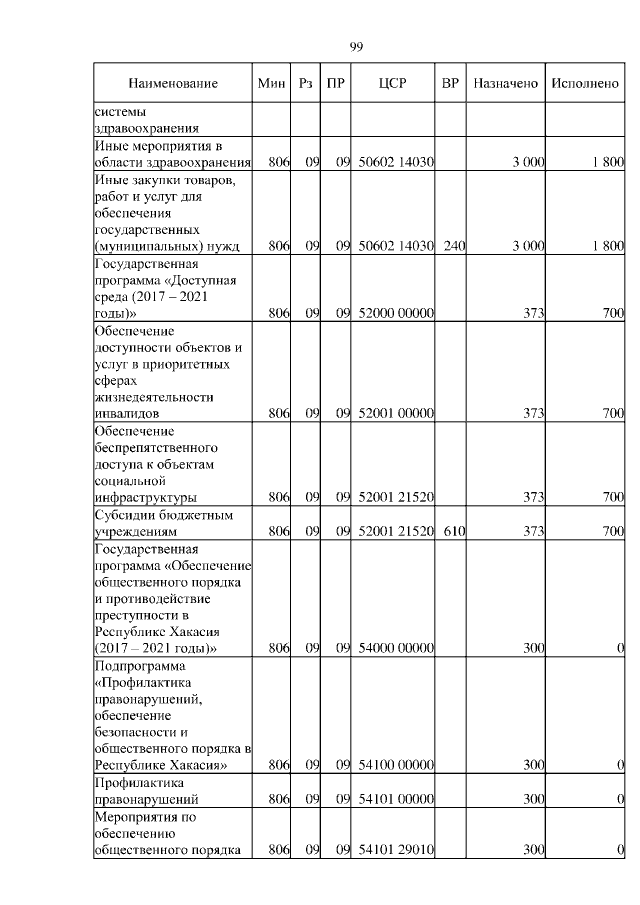 99

| Наименование | Мин | Рз | ПР | ЦСР | ВР | Назначено | Исполнено |
|---|---|---|---|---|---|---|---|
| системы здравоохранения | | | | | | | |
| Иные мероприятия в области здравоохранения | 806 | 09 | 09 | 50602 14030 | | 3 000 | 1 800 |
| Иные закупки товаров, работ и услуг для обеспечения государственных (муниципальных) нужд | 806 | 09 | 09 | 50602 14030 | 240 | 3 000 | 1 800 |
| Государственная программа «Доступная среда (2017 – 2021 годы)» | 806 | 09 | 09 | 52000 00000 | | 373 | 700 |
| Обеспечение доступности объектов и услуг в приоритетных сферах жизнедеятельности инвалидов | 806 | 09 | 09 | 52001 00000 | | 373 | 700 |
| Обеспечение беспрепятственного доступа к объектам социальной инфраструктуры | 806 | 09 | 09 | 52001 21520 | | 373 | 700 |
| Субсидии бюджетным учреждениям | 806 | 09 | 09 | 52001 21520 | 610 | 373 | 700 |
| Государственная программа «Обеспечение общественного порядка и противодействие преступности в Республике Хакасия (2017 – 2021 годы)» | 806 | 09 | 09 | 54000 00000 | | 300 | 0 |
| Подпрограмма «Профилактика правонарушений, обеспечение безопасности и общественного порядка в Республике Хакасия» | 806 | 09 | 09 | 54100 00000 | | 300 | 0 |
| Профилактика правонарушений | 806 | 09 | 09 | 54101 00000 | | 300 | 0 |
| Мероприятия по обеспечению общественного порядка | 806 | 09 | 09 | 54101 29010 | | 300 | 0 |